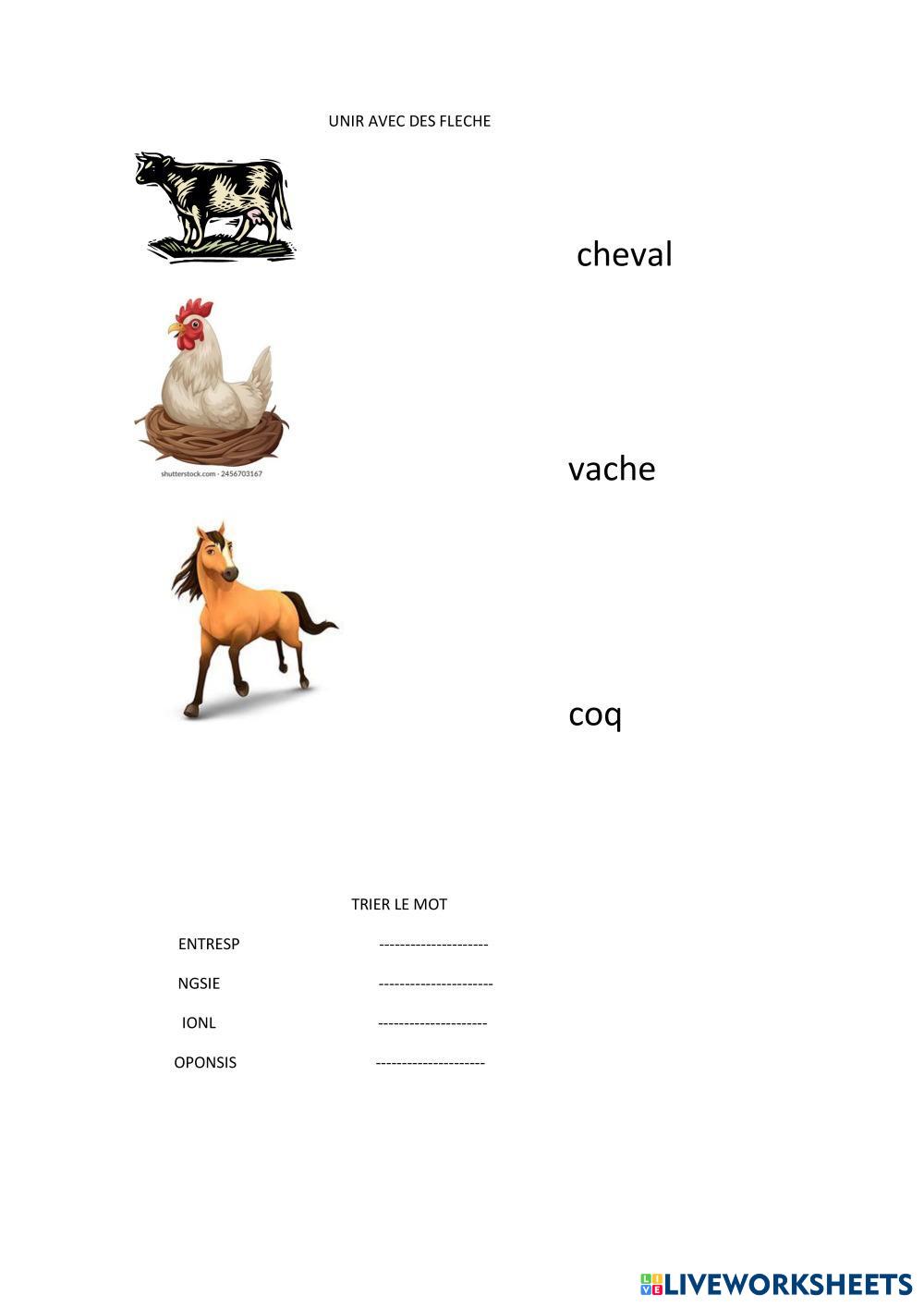 UNIR AVEC DES FLECHE

cheval

shutterstock.com · 2456703167

vache

coq

TRIER LE MOT

ENTRESP ---------------------

NGSIE ----------------------

IONL ---------------------

OPONSIS ---------------------

LIVEWORKSHEETS